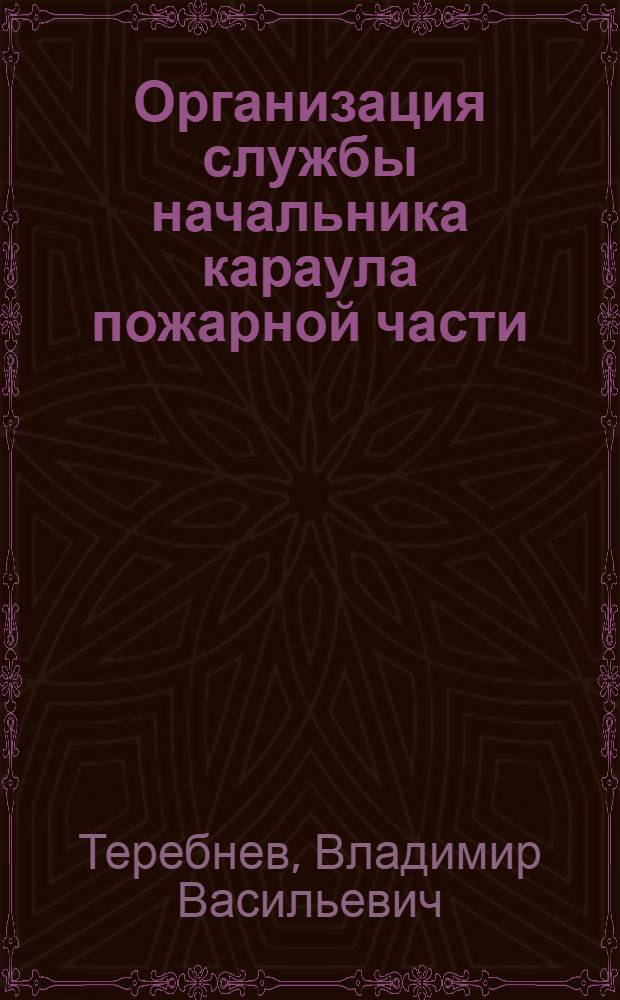 Организация службы начальника караула пожарной части

Теребнев, Владимир Васильевич